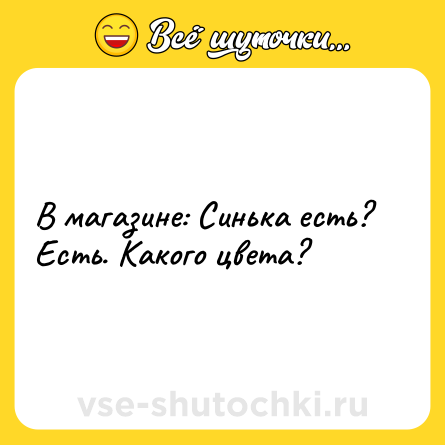 Всё шуточки...

В магазине: Синька есть? Есть. Какого цвета?

vse-shutochki.ru